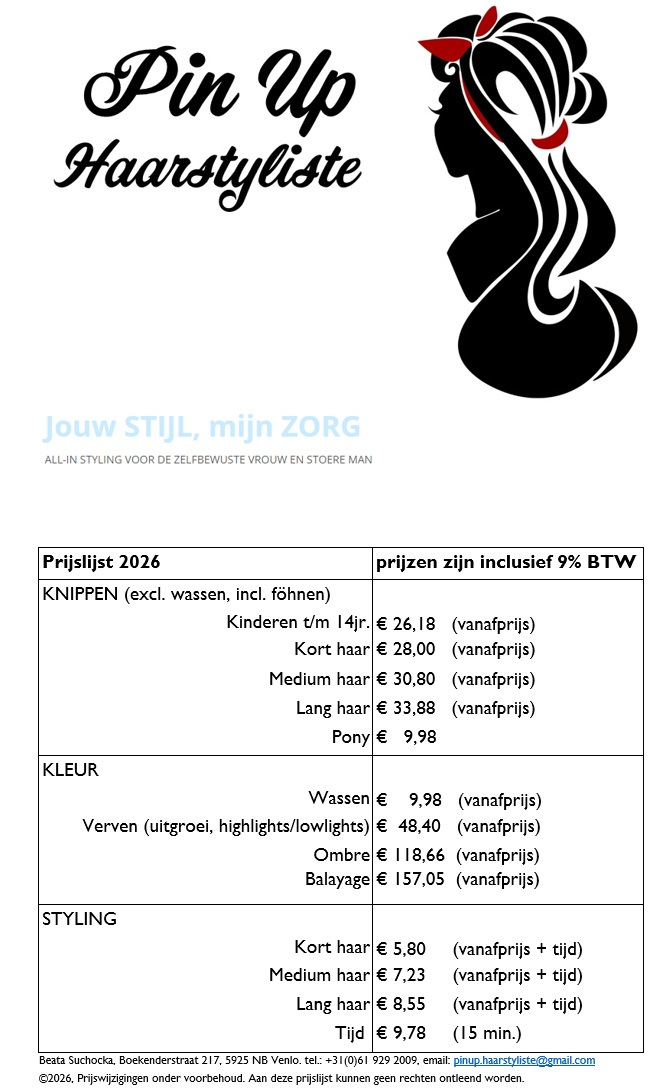 Pin Up
Haarstyliste

Jouw STIJL, mijn ZORG
ALL-IN STYLING VOOR DE ZELFBEWUSTE VROUW EN STOERE MAN

| Prijslijst 2026 | prijzen zijn inclusief 9% BTW |
|---|---|
| KNIPPEN (excl. wassen, incl. föhnen) | |
| Kinderen t/m 14jr. | € 26,18 (vanafprijs) |
| Kort haar | € 28,00 (vanafprijs) |
| Medium haar | € 30,80 (vanafprijs) |
| Lang haar | € 33,88 (vanafprijs) |
| Pony | € 9,98 |
| KLEUR | |
| Wassen | € 9,98 (vanafprijs) |
| Verven (uitgroei, highlights/lowlights) | € 48,40 (vanafprijs) |
| Ombre | € 118,66 (vanafprijs) |
| Balayage | € 157,05 (vanafprijs) |
| STYLING | |
| Kort haar | € 5,80 (vanafprijs + tijd) |
| Medium haar | € 7,23 (vanafprijs + tijd) |
| Lang haar | € 8,55 (vanafprijs + tijd) |
| Tijd | € 9,78 (15 min.) |

Beata Suchocka, Boekenderstraat 217, 5925 NB Venlo. tel.: +31(0)61 929 2009, email: pinup.haarstyliste@gmail.com
©2026, Prijswijzigingen onder voorbehoud. Aan deze prijslijst kunnen geen rechten ontleend worden.